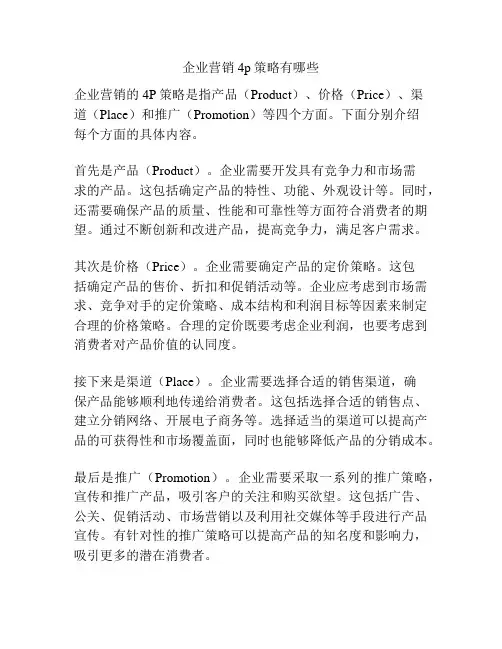 企业营销 4p 策略有哪些

企业营销的 4P 策略是指产品（Product）、价格（Price）、渠道（Place）和推广（Promotion）等四个方面。下面分别介绍每个方面的具体内容。

首先是产品（Product）。企业需要开发具有竞争力和市场需求的产品。这包括确定产品的特性、功能、外观设计等。同时，还需要确保产品的质量、性能和可靠性等方面符合消费者的期望。通过不断创新和改进产品，提高竞争力，满足客户需求。

其次是价格（Price）。企业需要确定产品的定价策略。这包括确定产品的售价、折扣和促销活动等。企业应考虑到市场需求、竞争对手的定价策略、成本结构和利润目标等因素来制定合理的价格策略。合理的定价既要考虑企业利润，也要考虑到消费者对产品价值的认同度。

接下来是渠道（Place）。企业需要选择合适的销售渠道，确保产品能够顺利地传递给消费者。这包括选择合适的销售点、建立分销网络、开展电子商务等。选择适当的渠道可以提高产品的可获得性和市场覆盖面，同时也能够降低产品的分销成本。

最后是推广（Promotion）。企业需要采取一系列的推广策略，宣传和推广产品，吸引客户的关注和购买欲望。这包括广告、公关、促销活动、市场营销以及利用社交媒体等手段进行产品宣传。有针对性的推广策略可以提高产品的知名度和影响力，吸引更多的潜在消费者。